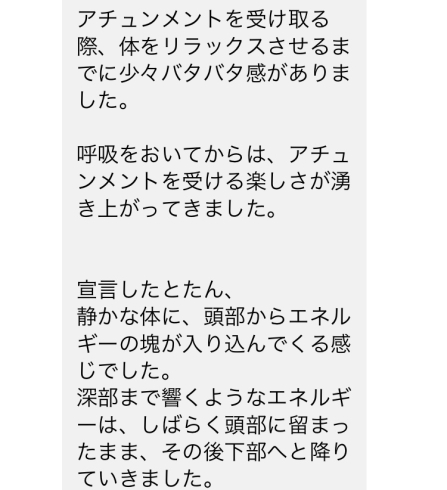 アチュンメントを受け取る際、体をリラックスさせるまでに少々バタバタ感がありました。

呼吸をおいてからは、アチュンメントを受ける楽しさが湧き上がってきました。

宣言したとたん、
静かな体に、頭部からエネルギーの塊が入り込んでくる感じでした。
深部まで響くようなエネルギーは、しばらく頭部に留まったまま、その後下部へと降りていきました。